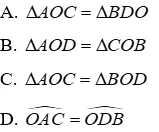 A. $\Delta AOC = \Delta BDO$

B. $\Delta AOD = \Delta COB$

C. $\Delta AOC = \Delta BOD$

D. $\widehat{OAC} = \widehat{ODB}$